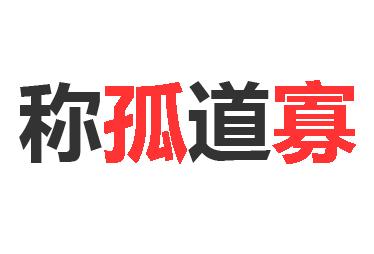 称孤道寡